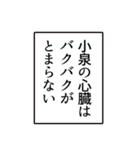 小泉の心臓は
バクバクが
とまらない